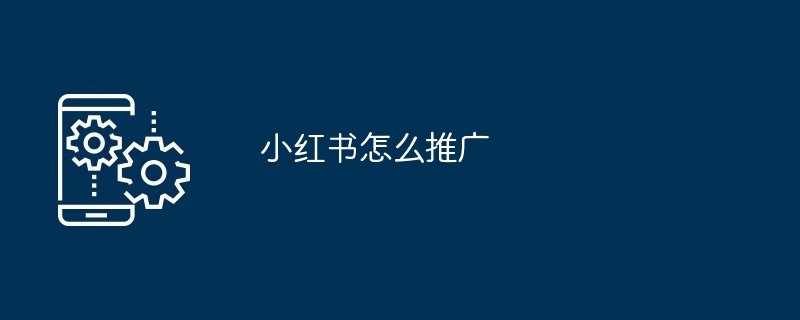 小红书怎么推广